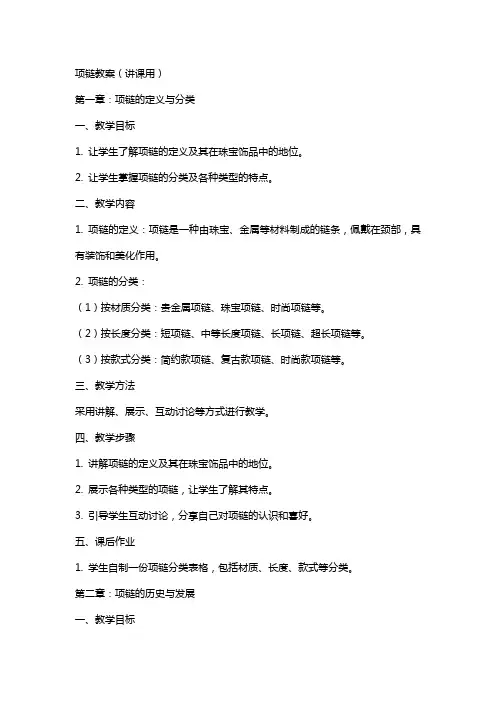 项链教案（讲课用）

第一章：项链的定义与分类

一、教学目标

1. 让学生了解项链的定义及其在珠宝饰品中的地位。

2. 让学生掌握项链的分类及各种类型的特点。

二、教学内容

1. 项链的定义：项链是一种由珠宝、金属等材料制成的链条，佩戴在颈部，具有装饰和美化作用。

2. 项链的分类：

（1）按材质分类：贵金属项链、珠宝项链、时尚项链等。

（2）按长度分类：短项链、中等长度项链、长项链、超长项链等。

（3）按款式分类：简约款项链、复古款项链、时尚款项链等。

三、教学方法

采用讲解、展示、互动讨论等方式进行教学。

四、教学步骤

1. 讲解项链的定义及其在珠宝饰品中的地位。

2. 展示各种类型的项链，让学生了解其特点。

3. 引导学生互动讨论，分享自己对项链的认识和喜好。

五、课后作业

1. 学生自制一份项链分类表格，包括材质、长度、款式等分类。

第二章：项链的历史与发展

一、教学目标